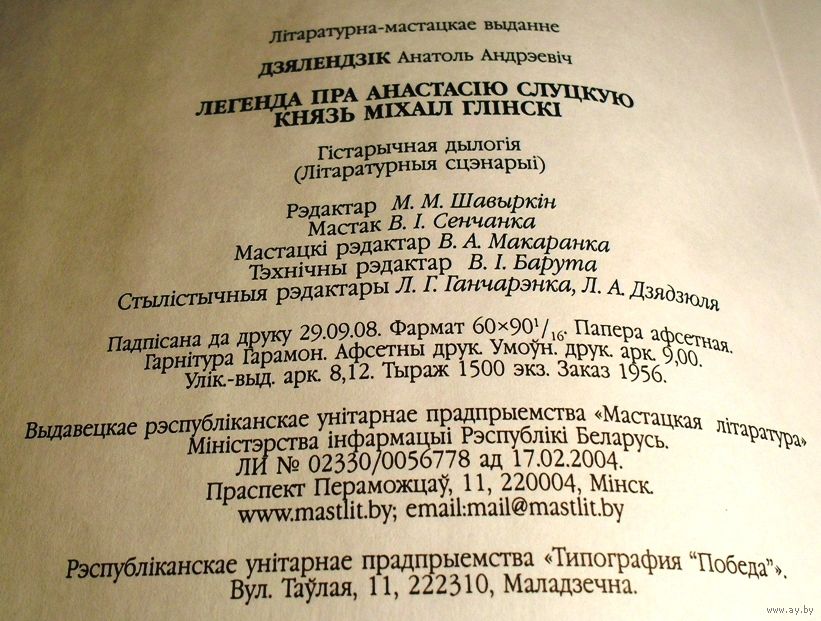 Літаратурна-мастацкае выданне

ДЗЯЛЕНДЗІК Анатоль Андрэевіч

ЛЕГЕНДА ПРА АНАСТАСІЮ СЛУЦКУЮ
КНЯЗЬ МІХАІЛ ГЛІНСКІ

Гістарычная дылогія
(Літаратурныя сцэнарыі)

Рэдактар М. М. Шавыркін
Мастак В. І. Сенчанка
Мастацкі рэдактар В. А. Макаранка
Тэхнічны рэдактар В. І. Барута
Стылістычныя рэдактары Л. Г. Ганчарэнка, Л. А. Дзядзюля

Падпісана да друку 29.09.08. Фармат $60\times90^{1}/_{16}$. Папера афсетная.
Гарнітура Гарамон. Афсетны друк. Умоўн. друк. арк. 9,00.
Улік.-выд. арк. 8,12. Тыраж 1500 экз. Заказ 1956.

Выдавецкае рэспубліканскае унітарнае прадпрыемства «Мастацкая літаратура»
Міністэрства інфармацыі Рэспублікі Беларусь.
ЛИ № 02330/0056778 ад 17.02.2004.
Праспект Пераможцаў, 11, 220004, Мінск.
www.mastlit.by; email:mail@mastlit.by

Рэспубліканскае унітарнае прадпрыемства «Типография "Победа"».
Вул. Таўлая, 11, 222310, Маладзечна.

www.ay.by